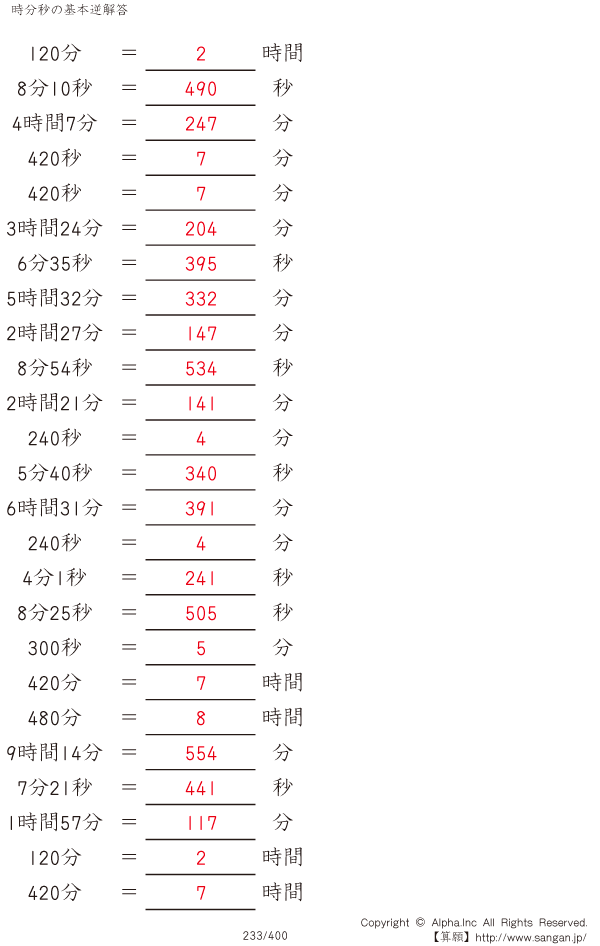 時分秒の基本逆解答

120分 ＝ 2 時間

8分10秒 ＝ 490 秒

4時間7分 ＝ 247 分

420秒 ＝ 7 分

420秒 ＝ 7 分

3時間24分 ＝ 204 分

6分35秒 ＝ 395 秒

5時間32分 ＝ 332 分

2時間27分 ＝ 147 分

8分54秒 ＝ 534 秒

2時間21分 ＝ 141 分

240秒 ＝ 4 分

5分40秒 ＝ 340 秒

6時間31分 ＝ 391 分

240秒 ＝ 4 分

4分1秒 ＝ 241 秒

8分25秒 ＝ 505 秒

300秒 ＝ 5 分

420分 ＝ 7 時間

480分 ＝ 8 時間

9時間14分 ＝ 554 分

7分21秒 ＝ 441 秒

1時間57分 ＝ 117 分

120分 ＝ 2 時間

420分 ＝ 7 時間

233/400

Copyright © Alpha.Inc All Rights Reserved.
【算願】http://www.sangan.jp/